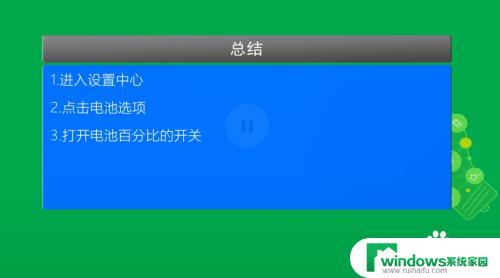 总结

1.进入设置中心

2.点击电池选项

3.打开电池百分比的开关

windows系统家园
www.ruihaifu.com